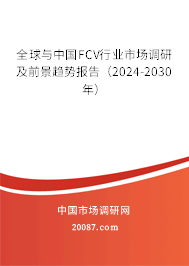 全球与中国FCV行业市场调研及前景趋势报告（2024-2030年）

中国市场调研网

20087.com